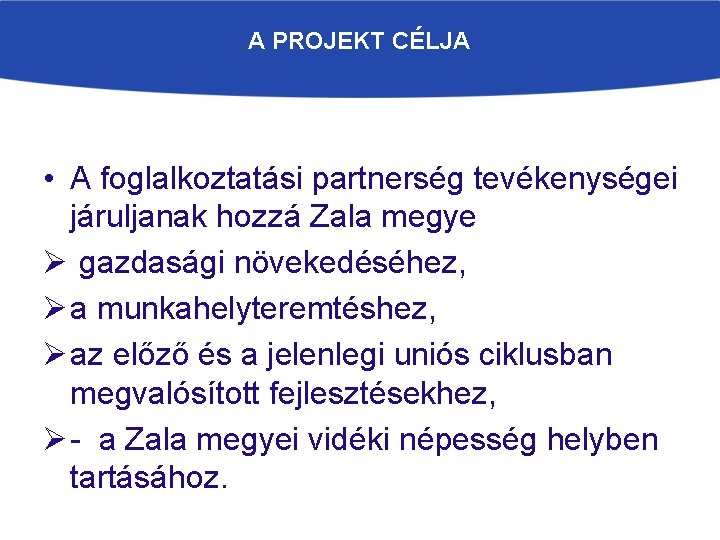 A PROJEKT CÉLJA

• A foglalkoztatási partnerség tevékenységei járuljanak hozzá Zala megye

➢ gazdasági növekedéséhez,

➢ a munkahelyteremtéshez,

➢ az előző és a jelenlegi uniós ciklusban megvalósított fejlesztésekhez,

➢ - a Zala megyei vidéki népesség helyben tartásához.